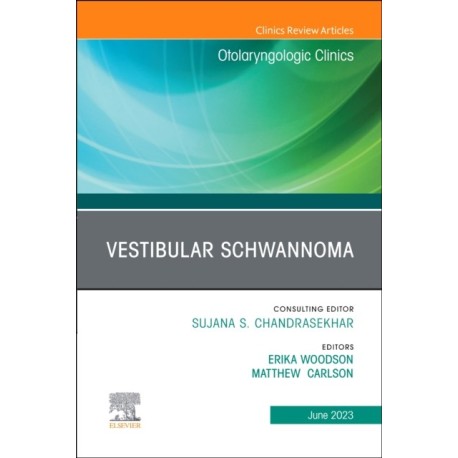 Clinics Review Articles

Otolaryngologic Clinics

VESTIBULAR SCHWANNOMA

CONSULTING EDITOR
SUJANA S. CHANDRASEKHAR

EDITORS
ERIKA WOODSON
MATTHEW CARLSON

ELSEVIER

June 2023